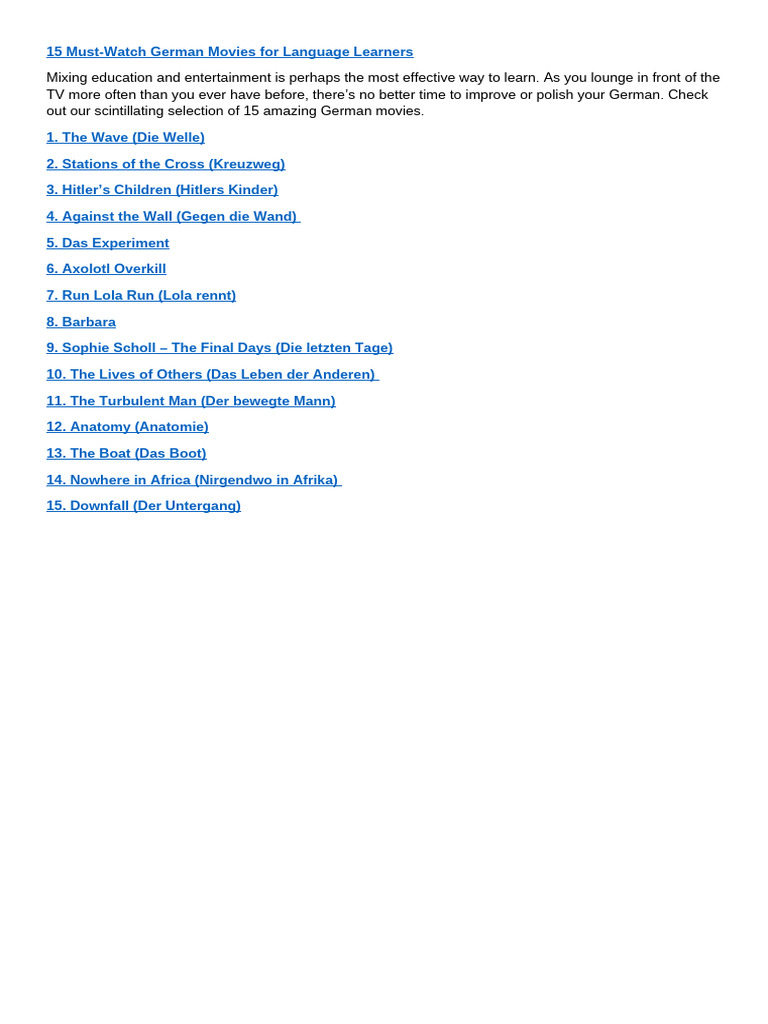 15 Must-Watch German Movies for Language Learners

Mixing education and entertainment is perhaps the most effective way to learn. As you lounge in front of the TV more often than you ever have before, there's no better time to improve or polish your German. Check out our scintillating selection of 15 amazing German movies.

1. The Wave (Die Welle)

2. Stations of the Cross (Kreuzweg)

3. Hitler's Children (Hitlers Kinder)

4. Against the Wall (Gegen die Wand)

5. Das Experiment

6. Axolotl Overkill

7. Run Lola Run (Lola rennt)

8. Barbara

9. Sophie Scholl – The Final Days (Die letzten Tage)

10. The Lives of Others (Das Leben der Anderen)

11. The Turbulent Man (Der bewegte Mann)

12. Anatomy (Anatomie)

13. The Boat (Das Boot)

14. Nowhere in Africa (Nirgendwo in Afrika)

15. Downfall (Der Untergang)